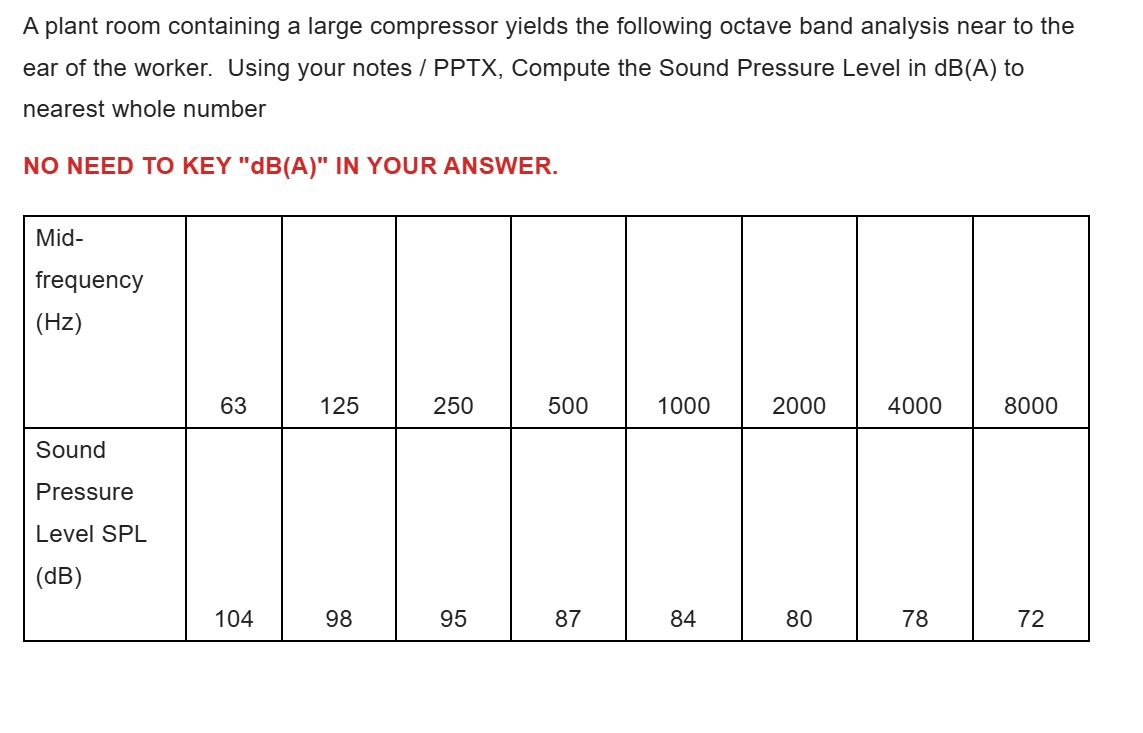 A plant room containing a large compressor yields the following octave band analysis near to the ear of the worker. Using your notes / PPTX, Compute the Sound Pressure Level in dB(A) to nearest whole number

NO NEED TO KEY "dB(A)" IN YOUR ANSWER.

| Mid-frequency (Hz) | 63 | 125 | 250 | 500 | 1000 | 2000 | 4000 | 8000 |
|---|---|---|---|---|---|---|---|---|
| Sound Pressure Level SPL (dB) | 104 | 98 | 95 | 87 | 84 | 80 | 78 | 72 |